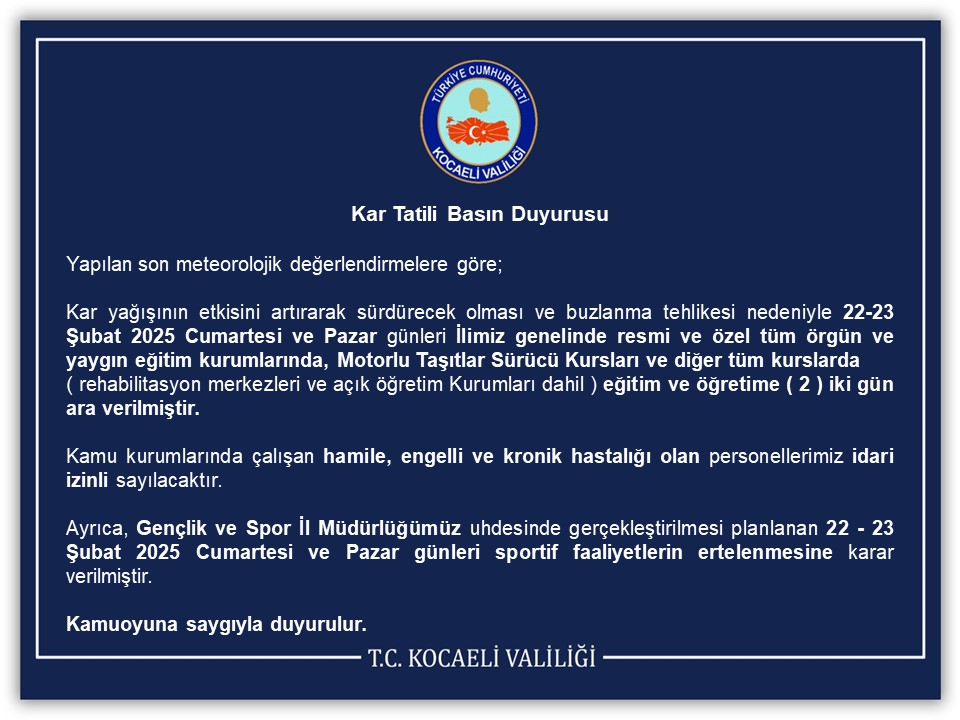 TÜRKİYE CUMHURİYETİ
KOCAELİ VALİLİĞİ

Kar Tatili Basın Duyurusu

Yapılan son meteorolojik değerlendirmelere göre;

Kar yağışının etkisini artırarak sürdürecek olması ve buzlanma tehlikesi nedeniyle 22-23 Şubat 2025 Cumartesi ve Pazar günleri İlimiz genelinde resmi ve özel tüm örgün ve yaygın eğitim kurumlarında, Motorlu Taşıtlar Sürücü Kursları ve diğer tüm kurslarda ( rehabilitasyon merkezleri ve açık öğretim Kurumları dahil ) eğitim ve öğretime ( 2 ) iki gün ara verilmiştir.

Kamu kurumlarında çalışan hamile, engelli ve kronik hastalığı olan personellerimiz idari izinli sayılacaktır.

Ayrıca, Gençlik ve Spor İl Müdürlüğümüz uhdesinde gerçekleştirilmesi planlanan 22 - 23 Şubat 2025 Cumartesi ve Pazar günleri sportif faaliyetlerin ertelenmesine karar verilmiştir.

Kamuoyuna saygıyla duyurulur.

T.C. KOCAELİ VALİLİĞİ